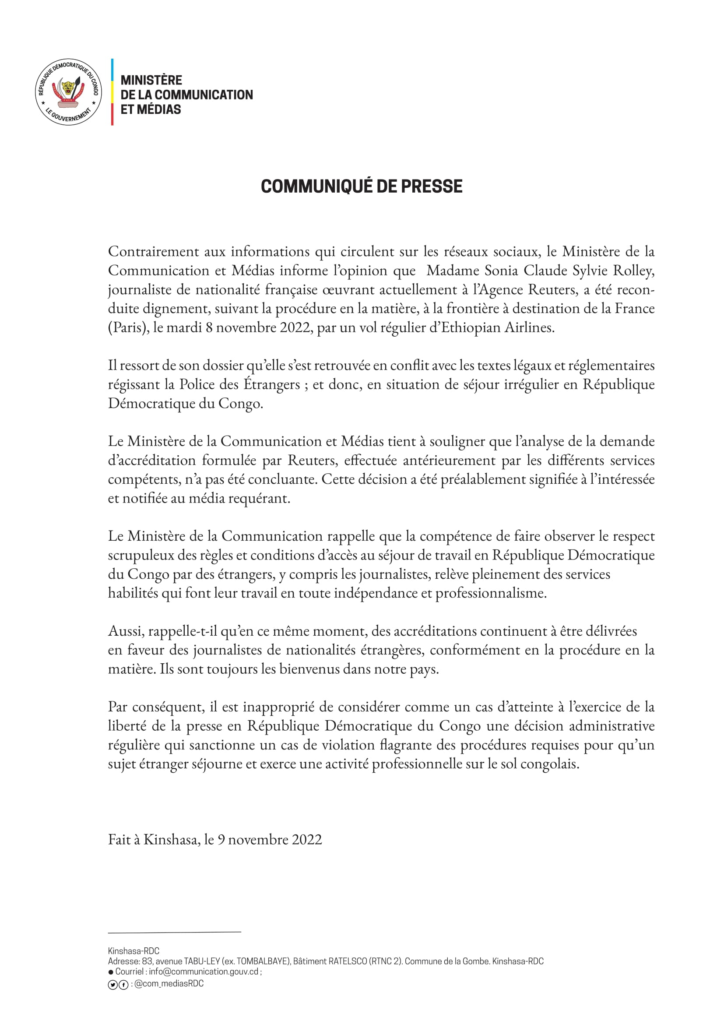 RÉPUBLIQUE DÉMOCRATIQUE DU CONGO
LE GOUVERNEMENT

MINISTÈRE
DE LA COMMUNICATION
ET MÉDIAS

COMMUNIQUÉ DE PRESSE

Contrairement aux informations qui circulent sur les réseaux sociaux, le Ministère de la Communication et Médias informe l'opinion que Madame Sonia Claude Sylvie Rolley, journaliste de nationalité française œuvrant actuellement à l'Agence Reuters, a été reconduite dignement, suivant la procédure en la matière, à la frontière à destination de la France (Paris), le mardi 8 novembre 2022, par un vol régulier d'Ethiopian Airlines.

Il ressort de son dossier qu'elle s'est retrouvée en conflit avec les textes légaux et réglementaires régissant la Police des Étrangers ; et donc, en situation de séjour irrégulier en République Démocratique du Congo.

Le Ministère de la Communication et Médias tient à souligner que l'analyse de la demande d'accréditation formulée par Reuters, effectuée antérieurement par les différents services compétents, n'a pas été concluante. Cette décision a été préalablement signifiée à l'intéressée et notifiée au média requérant.

Le Ministère de la Communication rappelle que la compétence de faire observer le respect scrupuleux des règles et conditions d'accès au séjour de travail en République Démocratique du Congo par des étrangers, y compris les journalistes, relève pleinement des services habilités qui font leur travail en toute indépendance et professionnalisme.

Aussi, rappelle-t-il qu'en ce même moment, des accréditations continuent à être délivrées en faveur des journalistes de nationalités étrangères, conformément en la procédure en la matière. Ils sont toujours les bienvenus dans notre pays.

Par conséquent, il est inapproprié de considérer comme un cas d'atteinte à l'exercice de la liberté de la presse en République Démocratique du Congo une décision administrative régulière qui sanctionne un cas de violation flagrante des procédures requises pour qu'un sujet étranger séjourne et exerce une activité professionnelle sur le sol congolais.

Fait à Kinshasa, le 9 novembre 2022

Kinshasa-RDC
Adresse: 83, avenue TABU-LEY (ex. TOMBALBAYE), Bâtiment RATELSCO (RTNC 2). Commune de la Gombe. Kinshasa-RDC
● Courriel : info@communication.gouv.cd ;
: @com_mediasRDC